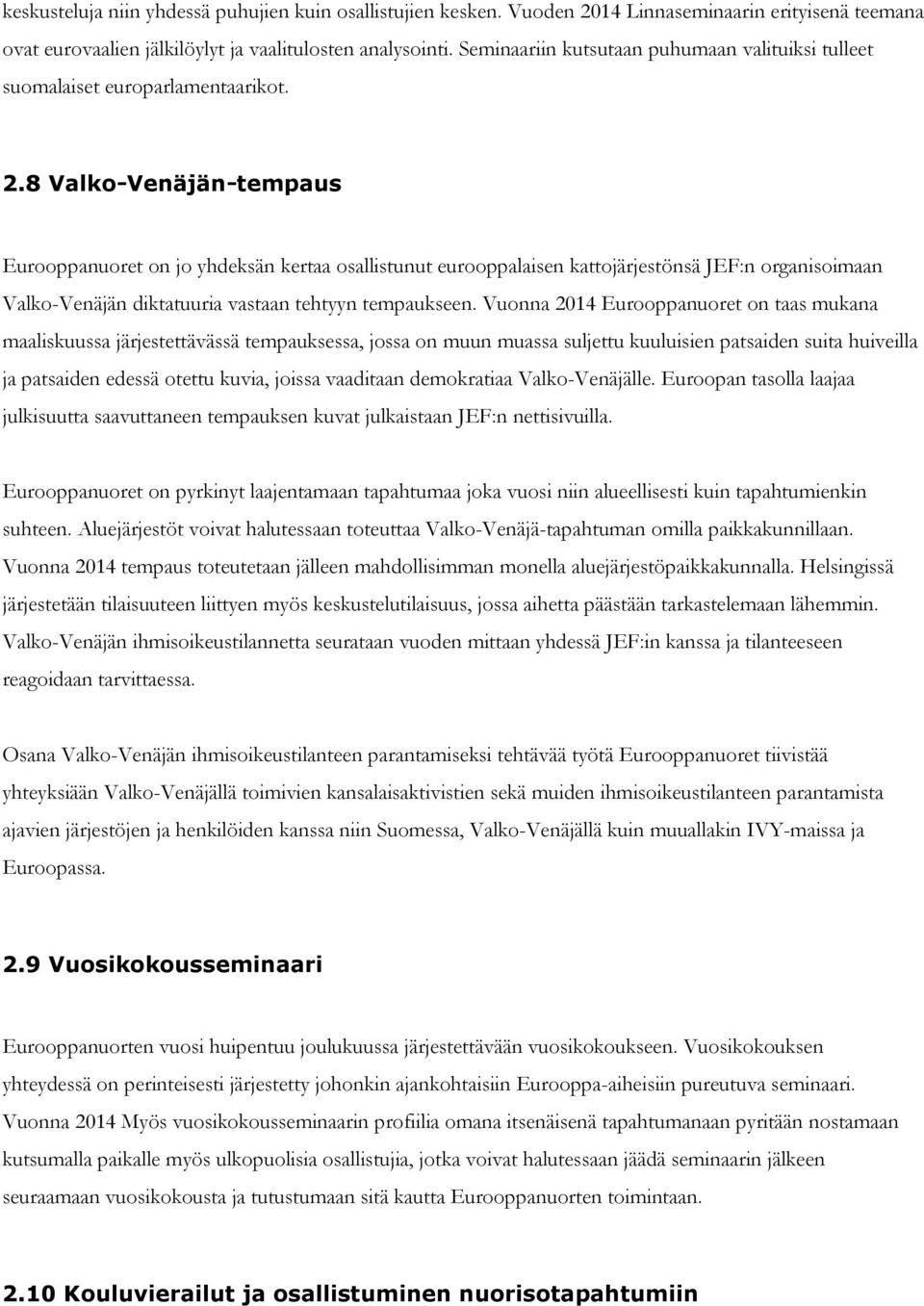 keskusteluja niin yhdessä puhujien kuin osallistujien kesken. Vuoden 2014 Linnaseminaarin erityisenä teemana ovat eurovaalien jälkilöylyt ja vaalitulosten analysointi. Seminaariin kutsutaan puhumaan valituiksi tulleet suomalaiset europarlamentaarikot.

2.8 Valko-Venäjän-tempaus

Eurooppanuoret on jo yhdeksän kertaa osallistunut eurooppalaisen kattojärjestönsä JEF:n organisoimaan Valko-Venäjän diktatuuria vastaan tehtyyn tempaukseen. Vuonna 2014 Eurooppanuoret on taas mukana maaliskuussa järjestettävässä tempauksessa, jossa on muun muassa suljettu kuuluisien patsaiden suita huiveilla ja patsaiden edessä otettu kuvia, joissa vaaditaan demokratiaa Valko-Venäjälle. Euroopan tasolla laajaa julkisuutta saavuttaneen tempauksen kuvat julkaistaan JEF:n nettisivuilla.

Eurooppanuoret on pyrkinyt laajentamaan tapahtumaa joka vuosi niin alueellisesti kuin tapahtumienkin suhteen. Aluejärjestöt voivat halutessaan toteuttaa Valko-Venäjä-tapahtuman omilla paikkakunnillaan. Vuonna 2014 tempaus toteutetaan jälleen mahdollisimman monella aluejärjestöpaikkakunnalla. Helsingissä järjestetään tilaisuuteen liittyen myös keskustelutilaisuus, jossa aihetta päästään tarkastelemaan lähemmin. Valko-Venäjän ihmisoikeustilannetta seurataan vuoden mittaan yhdessä JEF:in kanssa ja tilanteeseen reagoidaan tarvittaessa.

Osana Valko-Venäjän ihmisoikeustilanteen parantamiseksi tehtävää työtä Eurooppanuoret tiivistää yhteyksiään Valko-Venäjällä toimivien kansalaisaktivistien sekä muiden ihmisoikeustilanteen parantamista ajavien järjestöjen ja henkilöiden kanssa niin Suomessa, Valko-Venäjällä kuin muuallakin IVY-maissa ja Euroopassa.

2.9 Vuosikokousseminaari

Eurooppanuorten vuosi huipentuu joulukuussa järjestettävään vuosikokoukseen. Vuosikokouksen yhteydessä on perinteisesti järjestetty johonkin ajankohtaisiin Eurooppa-aiheisiin pureutuva seminaari. Vuonna 2014 Myös vuosikokousseminaarin profiilia omana itsenäisenä tapahtumanaan pyritään nostamaan kutsumalla paikalle myös ulkopuolisia osallistujia, jotka voivat halutessaan jäädä seminaarin jälkeen seuraamaan vuosikokousta ja tutustumaan sitä kautta Eurooppanuorten toimintaan.

2.10 Kouluvierailut ja osallistuminen nuorisotapahtumiin